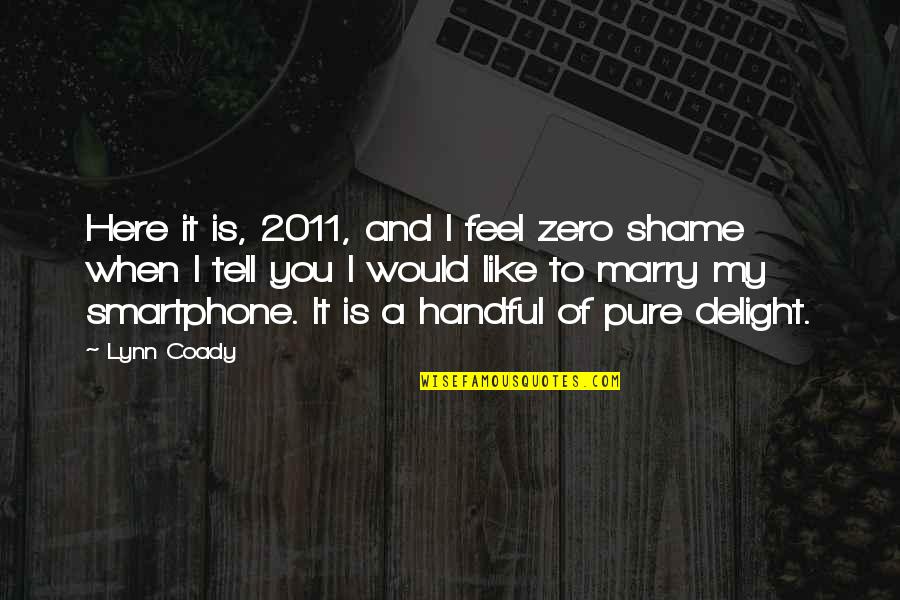 Here it is, 2011, and I feel zero shame when I tell you I would like to marry my smartphone. It is a handful of pure delight.

~ Lynn Coady

WISEFAMOUSQUOTES.COM